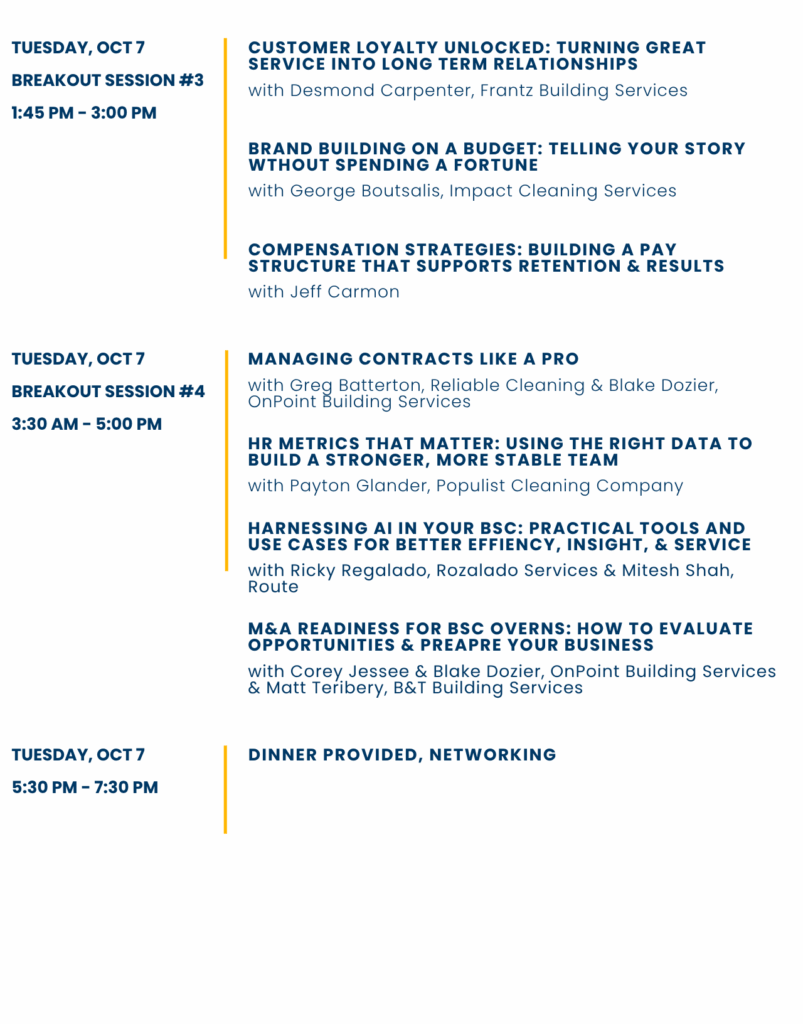 TUESDAY, OCT 7

BREAKOUT SESSION #3

1:45 PM - 3:00 PM

CUSTOMER LOYALTY UNLOCKED: TURNING GREAT SERVICE INTO LONG TERM RELATIONSHIPS

with Desmond Carpenter, Frantz Building Services

BRAND BUILDING ON A BUDGET: TELLING YOUR STORY WTHOUT SPENDING A FORTUNE

with George Boutsalis, Impact Cleaning Services

COMPENSATION STRATEGIES: BUILDING A PAY STRUCTURE THAT SUPPORTS RETENTION & RESULTS

with Jeff Carmon

TUESDAY, OCT 7

BREAKOUT SESSION #4

3:30 AM - 5:00 PM

MANAGING CONTRACTS LIKE A PRO

with Greg Batterton, Reliable Cleaning & Blake Dozier, OnPoint Building Services

HR METRICS THAT MATTER: USING THE RIGHT DATA TO BUILD A STRONGER, MORE STABLE TEAM

with Payton Glander, Populist Cleaning Company

HARNESSING AI IN YOUR BSC: PRACTICAL TOOLS AND USE CASES FOR BETTER EFFIENCY, INSIGHT, & SERVICE

with Ricky Regalado, Rozalado Services & Mitesh Shah, Route

M&A READINESS FOR BSC OVERNS: HOW TO EVALUATE OPPORTUNITIES & PREAPRE YOUR BUSINESS

with Corey Jessee & Blake Dozier, OnPoint Building Services & Matt Teribery, B&T Building Services

TUESDAY, OCT 7

5:30 PM - 7:30 PM

DINNER PROVIDED, NETWORKING